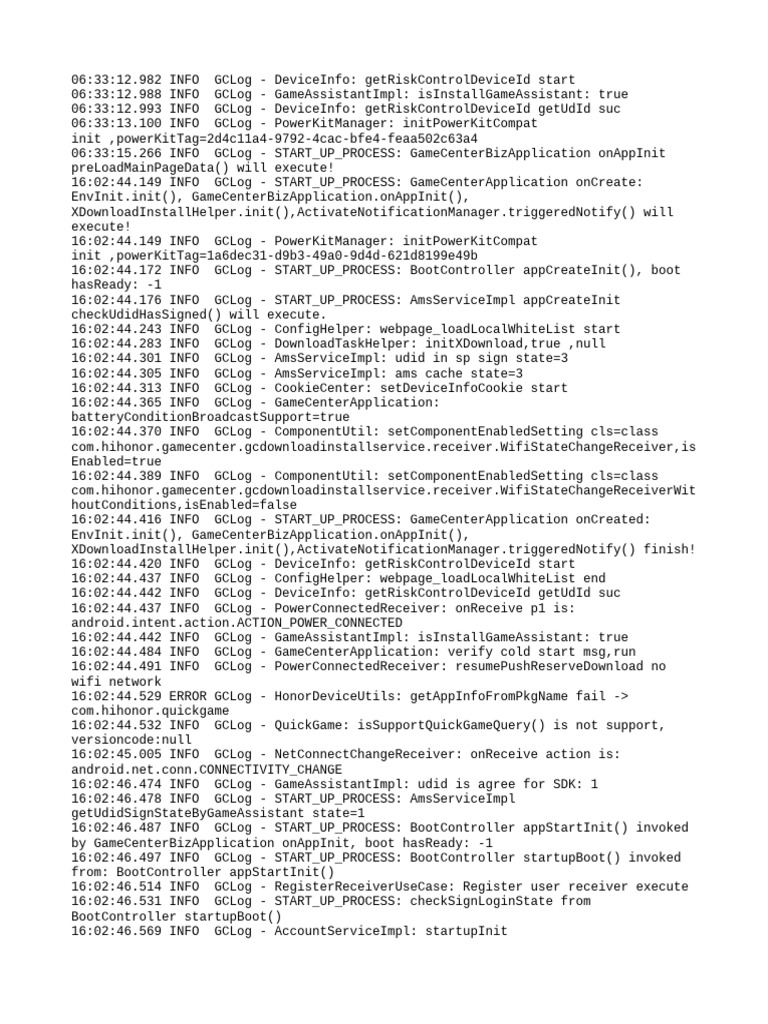 06:33:12.982 INFO  GCLog - DeviceInfo: getRiskControlDeviceId start
06:33:12.988 INFO  GCLog - GameAssistantImpl: isInstallGameAssistant: true
06:33:12.993 INFO  GCLog - DeviceInfo: getRiskControlDeviceId getUdId suc
06:33:13.100 INFO  GCLog - PowerKitManager: initPowerKitCompat init ,powerKitTag=2d4c11a4-9792-4cac-bfe4-feaa502c63a4
06:33:15.266 INFO  GCLog - START_UP_PROCESS: GameCenterBizApplication onAppInit preLoadMainPageData() will execute!
16:02:44.149 INFO  GCLog - START_UP_PROCESS: GameCenterApplication onCreate: EnvInit.init(), GameCenterBizApplication.onAppInit(), XDownloadInstallHelper.init(),ActivateNotificationManager.triggeredNotify() will execute!
16:02:44.149 INFO  GCLog - PowerKitManager: initPowerKitCompat init ,powerKitTag=1a6dec31-d9b3-49a0-9d4d-621d8199e49b
16:02:44.172 INFO  GCLog - START_UP_PROCESS: BootController appCreateInit(), boot hasReady: -1
16:02:44.176 INFO  GCLog - START_UP_PROCESS: AmsServiceImpl appCreateInit checkUdidHasSigned() will execute.
16:02:44.243 INFO  GCLog - ConfigHelper: webpage_loadLocalWhiteList start
16:02:44.283 INFO  GCLog - DownloadTaskHelper: initXDownload,true ,null
16:02:44.301 INFO  GCLog - AmsServiceImpl: udid in sp sign state=3
16:02:44.305 INFO  GCLog - AmsServiceImpl: ams cache state=3
16:02:44.313 INFO  GCLog - CookieCenter: setDeviceInfoCookie start
16:02:44.365 INFO  GCLog - GameCenterApplication: batteryConditionBroadcastSupport=true
16:02:44.370 INFO  GCLog - ComponentUtil: setComponentEnabledSetting cls=class com.hihonor.gamecenter.gcdownloadinstallservice.receiver.WifiStateChangeReceiver,isEnabled=true
16:02:44.389 INFO  GCLog - ComponentUtil: setComponentEnabledSetting cls=class com.hihonor.gamecenter.gcdownloadinstallservice.receiver.WifiStateChangeReceiverWithoutConditions,isEnabled=false
16:02:44.416 INFO  GCLog - START_UP_PROCESS: GameCenterApplication onCreated: EnvInit.init(), GameCenterBizApplication.onAppInit(), XDownloadInstallHelper.init(),ActivateNotificationManager.triggeredNotify() finish!
16:02:44.420 INFO  GCLog - DeviceInfo: getRiskControlDeviceId start
16:02:44.437 INFO  GCLog - ConfigHelper: webpage_loadLocalWhiteList end
16:02:44.442 INFO  GCLog - DeviceInfo: getRiskControlDeviceId getUdId suc
16:02:44.437 INFO  GCLog - PowerConnectedReceiver: onReceive p1 is: android.intent.action.ACTION_POWER_CONNECTED
16:02:44.442 INFO  GCLog - GameAssistantImpl: isInstallGameAssistant: true
16:02:44.484 INFO  GCLog - GameCenterApplication: verify cold start msg,run
16:02:44.491 INFO  GCLog - PowerConnectedReceiver: resumePushReserveDownload no wifi network
16:02:44.529 ERROR GCLog - HonorDeviceUtils: getAppInfoFromPkgName fail -> com.hihonor.quickgame
16:02:44.532 INFO  GCLog - QuickGame: isSupportQuickGameQuery() is not support, versioncode:null
16:02:45.005 INFO  GCLog - NetConnectChangeReceiver: onReceive action is: android.net.conn.CONNECTIVITY_CHANGE
16:02:46.474 INFO  GCLog - GameAssistantImpl: udid is agree for SDK: 1
16:02:46.478 INFO  GCLog - START_UP_PROCESS: AmsServiceImpl getUdidSignStateByGameAssistant state=1
16:02:46.487 INFO  GCLog - START_UP_PROCESS: BootController appStartInit() invoked by GameCenterBizApplication onAppInit, boot hasReady: -1
16:02:46.497 INFO  GCLog - START_UP_PROCESS: BootController startupBoot() invoked from: BootController appStartInit()
16:02:46.514 INFO  GCLog - RegisterReceiverUseCase: Register user receiver execute
16:02:46.531 INFO  GCLog - START_UP_PROCESS: checkSignLoginState from BootController startupBoot()
16:02:46.569 INFO  GCLog - AccountServiceImpl: startupInit